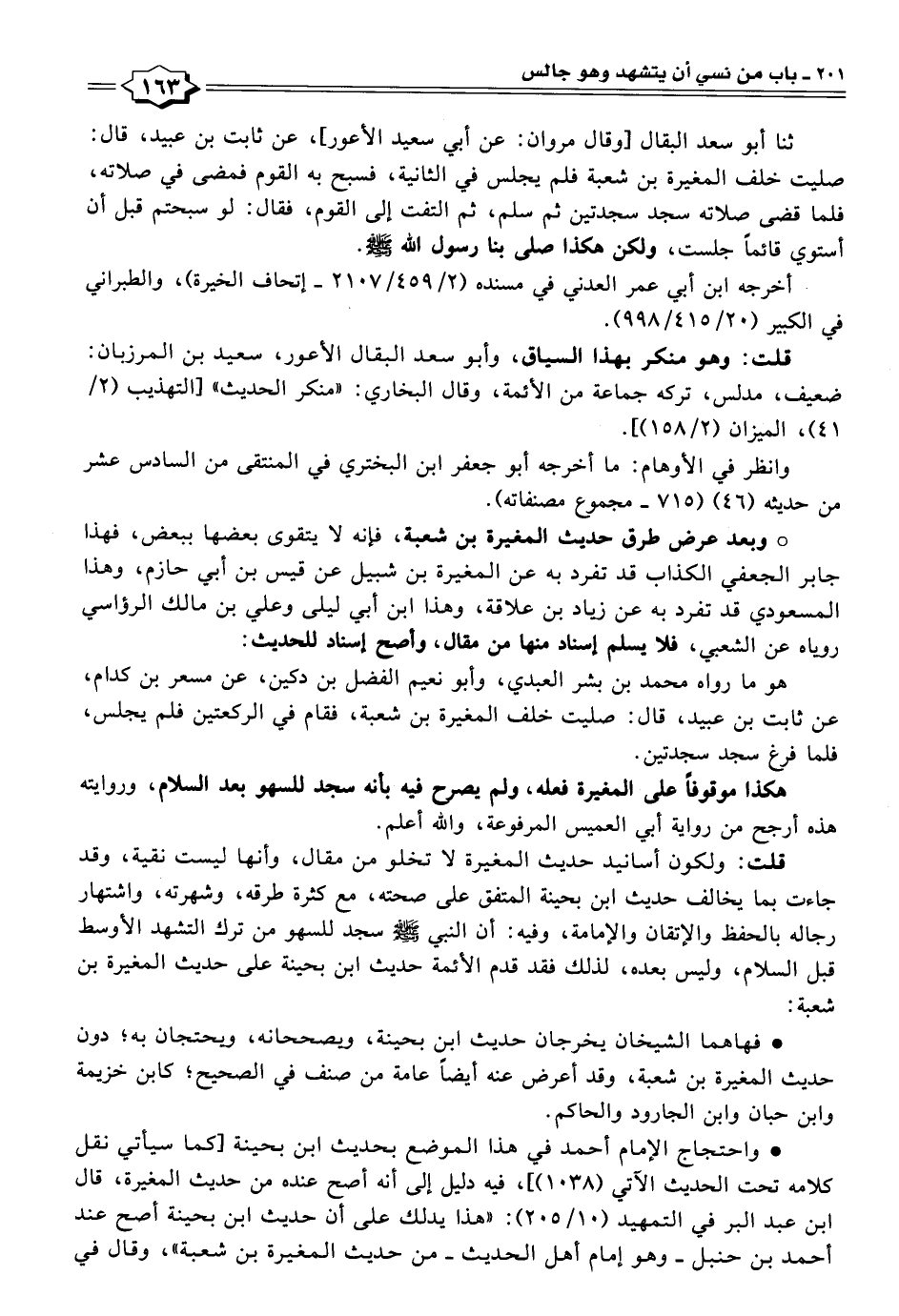 ٢٠١ ـ باب من نسي أن يتشهد وهو جالس ١٦٣

ثنا أبو سعد البقال [وقال مروان: عن أبي سعيد الأعور]، عن ثابت بن عبيد، قال: صليت خلف المغيرة بن شعبة فلم يجلس في الثانية، فسبح به القوم فمضى في صلاته، فلما قضى صلاته سجد سجدتين ثم سلم، ثم التفت إلى القوم، فقال: لو سبحتم قبل أن أستوي قائماً جلست، ولكن هكذا صلى بنا رسول الله ﷺ.

أخرجه ابن أبي عمر العدني في مسنده (٢/٤٥٩/٢١٠٧ ـ إتحاف الخيرة)، والطبراني في الكبير (٢٠/٤١٥/٩٩٨).

قلت: وهو منكر بهذا السياق، وأبو سعد البقال الأعور، سعيد بن المرزبان: ضعيف، مدلس، تركه جماعة من الأئمة، وقال البخاري: «منكر الحديث» [التهذيب (٢/٤١)، الميزان (٢/١٥٨)].

وانظر في الأوهام: ما أخرجه أبو جعفر ابن البختري في المنتقى من السادس عشر من حديثه (٤٦) (٧١٥ ـ مجموع مصنفاته).

○ وبعد عرض طرق حديث المغيرة بن شعبة، فإنه لا يتقوى بعضها ببعض، فهذا جابر الجعفي الكذاب قد تفرد به عن المغيرة بن شبيل عن قيس بن أبي حازم، وهذا المسعودي قد تفرد به عن زياد بن علاقة، وهذا ابن أبي ليلى وعلي بن مالك الرؤاسي روياه عن الشعبي، فلا يسلم إسناد منها من مقال، وأصح إسناد للحديث:

هو ما رواه محمد بن بشر العبدي، وأبو نعيم الفضل بن دكين، عن مسعر بن كدام، عن ثابت بن عبيد، قال: صليت خلف المغيرة بن شعبة، فقام في الركعتين فلم يجلس، فلما فرغ سجد سجدتين.

هكذا موقوفاً على المغيرة فعله، ولم يصرح فيه بأنه سجد للسهو بعد السلام، وروايته هذه أرجح من رواية أبي العميس المرفوعة، والله أعلم.

قلت: ولكون أسانيد حديث المغيرة لا تخلو من مقال، وأنها ليست نقية، وقد جاءت بما يخالف حديث ابن بحينة المتفق على صحته، مع كثرة طرقه، وشهرته، واشتهار رجاله بالحفظ والإتقان والإمامة، وفيه: أن النبي ﷺ سجد للسهو من ترك التشهد الأوسط قبل السلام، وليس بعده، لذلك فقد قدم الأئمة حديث ابن بحينة على حديث المغيرة بن شعبة:

● فهاهما الشيخان يخرجان حديث ابن بحينة، ويصححانه، ويحتجان به؛ دون حديث المغيرة بن شعبة، وقد أعرض عنه أيضاً عامة من صنف في الصحيح؛ كابن خزيمة وابن حبان وابن الجارود والحاكم.

● واحتجاج الإمام أحمد في هذا الموضع بحديث ابن بحينة [كما سيأتي نقل كلامه تحت الحديث الآتي (١٠٣٨)]، فيه دليل إلى أنه أصح عنده من حديث المغيرة، قال ابن عبد البر في التمهيد (١٠/٢٠٥): «هذا يدلك على أن حديث ابن بحينة أصح عند أحمد بن حنبل ـ وهو إمام أهل الحديث ـ من حديث المغيرة بن شعبة»، وقال في